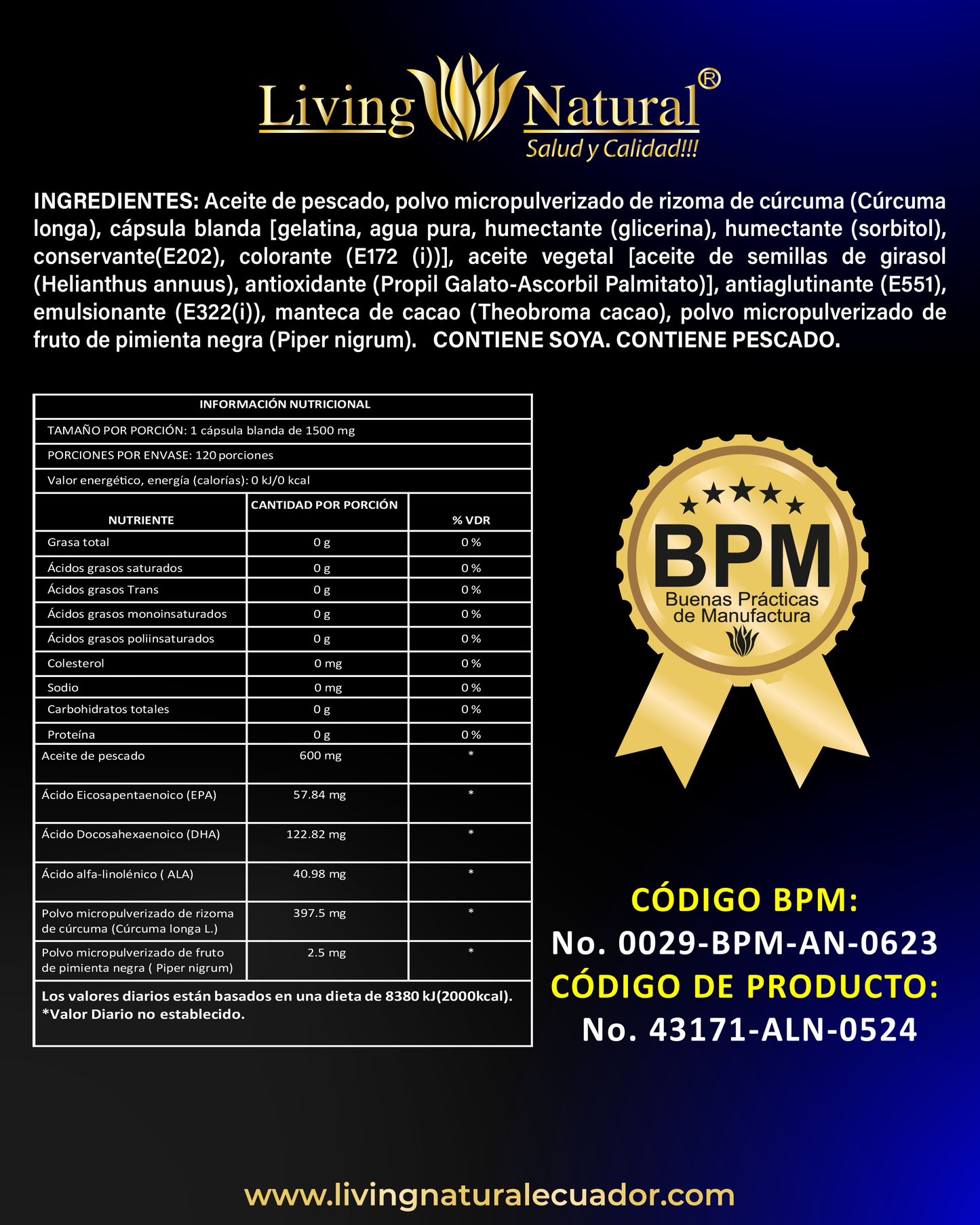 Living Natural®
Salud y Calidad!!!

INGREDIENTES: Aceite de pescado, polvo micropulverizado de rizoma de cúrcuma (Cúrcuma longa), cápsula blanda [gelatina, agua pura, humectante (glicerina), humectante (sorbitol), conservante(E202), colorante (E172 (i))], aceite vegetal [aceite de semillas de girasol (Helianthus annuus), antioxidante (Propil Galato-Ascorbil Palmitato)], antiaglutinante (E551), emulsionante (E322(i)), manteca de cacao (Theobroma cacao), polvo micropulverizado de fruto de pimienta negra (Piper nigrum). CONTIENE SOYA. CONTIENE PESCADO.

INFORMACIÓN NUTRICIONAL
TAMAÑO POR PORCIÓN: 1 cápsula blanda de 1500 mg
PORCIONES POR ENVASE: 120 porciones
Valor energético, energía (calorías): 0 kJ/0 kcal

| NUTRIENTE | CANTIDAD POR PORCIÓN | % VDR |
|---|---|---|
| Grasa total | 0 g | 0 % |
| Ácidos grasos saturados | 0 g | 0 % |
| Ácidos grasos Trans | 0 g | 0 % |
| Ácidos grasos monoinsaturados | 0 g | 0 % |
| Ácidos grasos poliinsaturados | 0 g | 0 % |
| Colesterol | 0 mg | 0 % |
| Sodio | 0 mg | 0 % |
| Carbohidratos totales | 0 g | 0 % |
| Proteína | 0 g | 0 % |
| Aceite de pescado | 600 mg | * |
| Ácido Eicosapentaenoico (EPA) | 57.84 mg | * |
| Ácido Docosahexaenoico (DHA) | 122.82 mg | * |
| Ácido alfa-linolénico ( ALA) | 40.98 mg | * |
| Polvo micropulverizado de rizoma de cúrcuma (Cúrcuma longa L.) | 397.5 mg | * |
| Polvo micropulverizado de fruto de pimienta negra ( Piper nigrum) | 2.5 mg | * |

Los valores diarios están basados en una dieta de 8380 kJ(2000kcal).
*Valor Diario no establecido.

BPM
Buenas Prácticas de Manufactura

CÓDIGO BPM:
No. 0029-BPM-AN-0623
CÓDIGO DE PRODUCTO:
No. 43171-ALN-0524

www.livingnaturalecuador.com